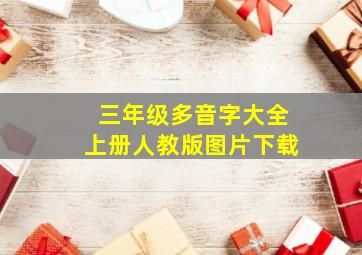 三年级多音字大全
上册人教版图片下载